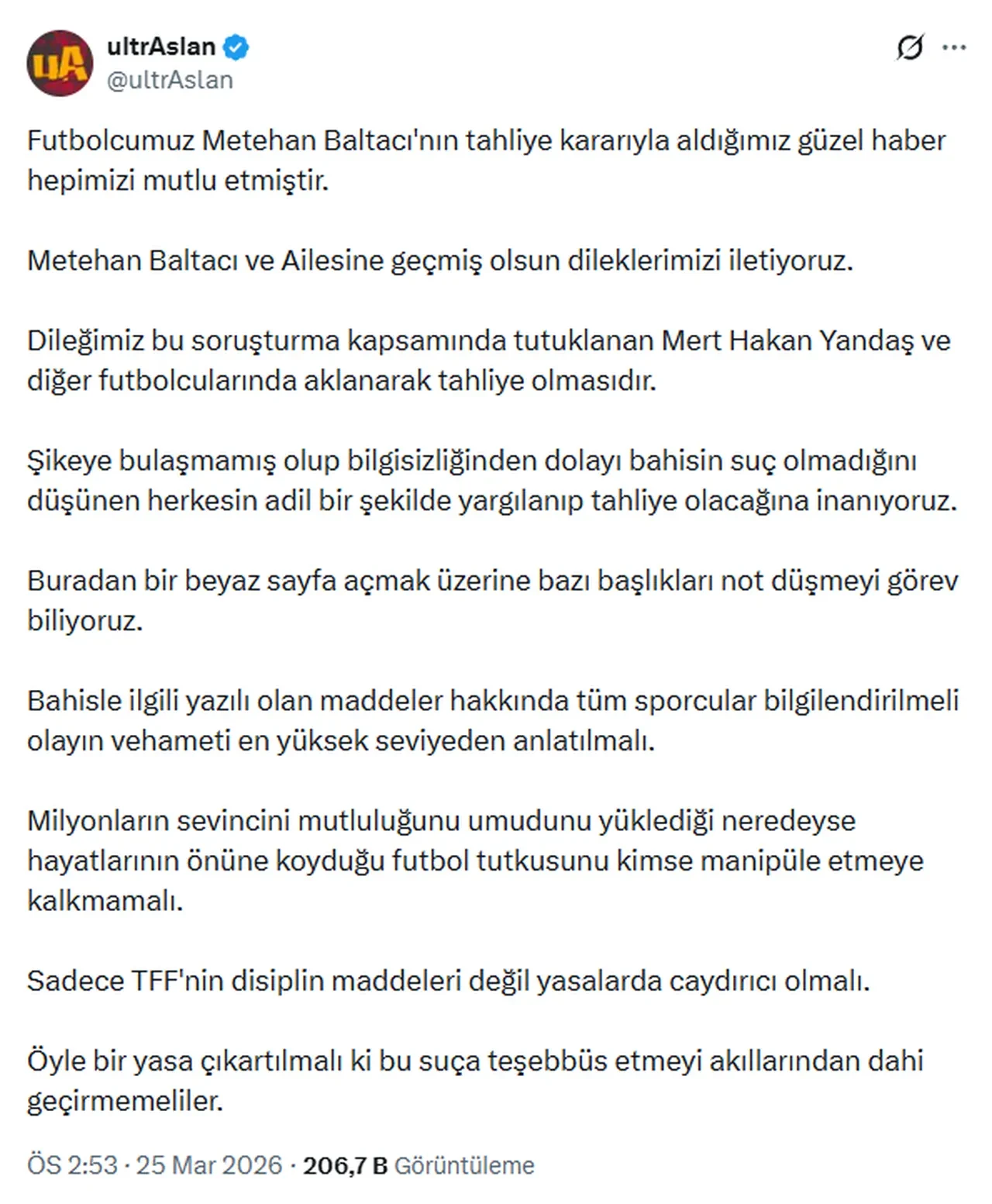 ultrAslan
@ultrAslan

Futbolcumuz Metehan Baltacı'nın tahliye kararıyla aldığımız güzel haber hepimizi mutlu etmiştir.

Metehan Baltacı ve Ailesine geçmiş olsun dileklerimizi iletiyoruz.

Dileğimiz bu soruşturma kapsamında tutuklanan Mert Hakan Yandaş ve diğer futbolcularında aklanarak tahliye olmasıdır.

Şikeye bulaşmamış olup bilgisizliğinden dolayı bahisin suç olmadığını düşünen herkesin adil bir şekilde yargılanıp tahliye olacağına inanıyoruz.

Buradan bir beyaz sayfa açmak üzerine bazı başlıkları not düşmeyi görev biliyoruz.

Bahisle ilgili yazılı olan maddeler hakkında tüm sporcular bilgilendirilmeli olayın vehameti en yüksek seviyeden anlatılmalı.

Milyonların sevincini mutluluğunu umudunu yüklediği neredeyse hayatlarının önüne koyduğu futbol tutkusunu kimse manipüle etmeye kalkmamalı.

Sadece TFF'nin disiplin maddeleri değil yasalarda caydırıcı olmalı.

Öyle bir yasa çıkartılmalı ki bu suça teşebbüs etmeyi akıllarından dahi geçirmemeliler.

ÖS 2:53 · 25 Mar 2026 · 206,7 B Görüntüleme